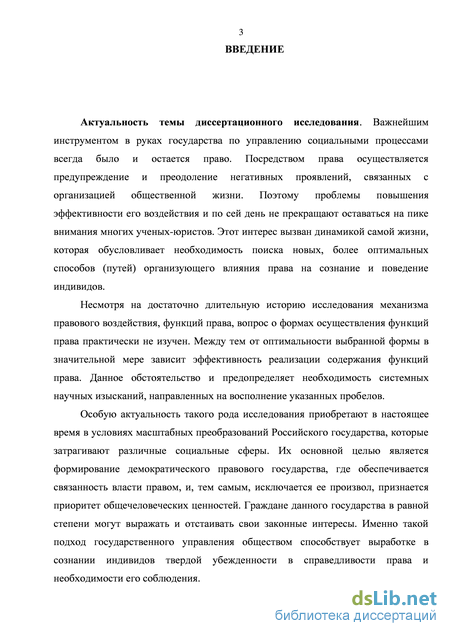 3

ВВЕДЕНИЕ

Актуальность темы диссертационного исследования. Важнейшим инструментом в руках государства по управлению социальными процессами всегда было и остается право. Посредством права осуществляется предупреждение и преодоление негативных проявлений, связанных с организацией общественной жизни. Поэтому проблемы повышения эффективности его воздействия и по сей день не прекращают оставаться на пике внимания многих ученых-юристов. Этот интерес вызван динамикой самой жизни, которая обусловливает необходимость поиска новых, более оптимальных способов (путей) организующего влияния права на сознание и поведение индивидов.

Несмотря на достаточно длительную историю исследования механизма правового воздействия, функций права, вопрос о формах осуществления функций права практически не изучен. Между тем от оптимальности выбранной формы в значительной мере зависит эффективность реализации содержания функций права. Данное обстоятельство и предопределяет необходимость системных научных изысканий, направленных на восполнение указанных пробелов.

Особую актуальность такого рода исследования приобретают в настоящее время в условиях масштабных преобразований Российского государства, которые затрагивают различные социальные сферы. Их основной целью является формирование демократического правового государства, где обеспечивается связанность власти правом, и, тем самым, исключается ее произвол, признается приоритет общечеловеческих ценностей. Граждане данного государства в равной степени могут выражать и отстаивать свои законные интересы. Именно такой подход государственного управления обществом способствует выработке в сознании индивидов твердой убежденности в справедливости права и необходимости его соблюдения.

dsLib.net
библиотека диссертаций